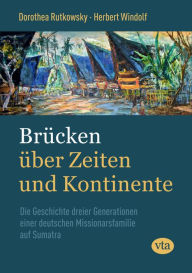 Dorothea Rutkowsky · Herbert Windolf

Brücken über Zeiten und Kontinente

Die Geschichte dreier Generationen einer deutschen Missionarsfamilie auf Sumatra

vta